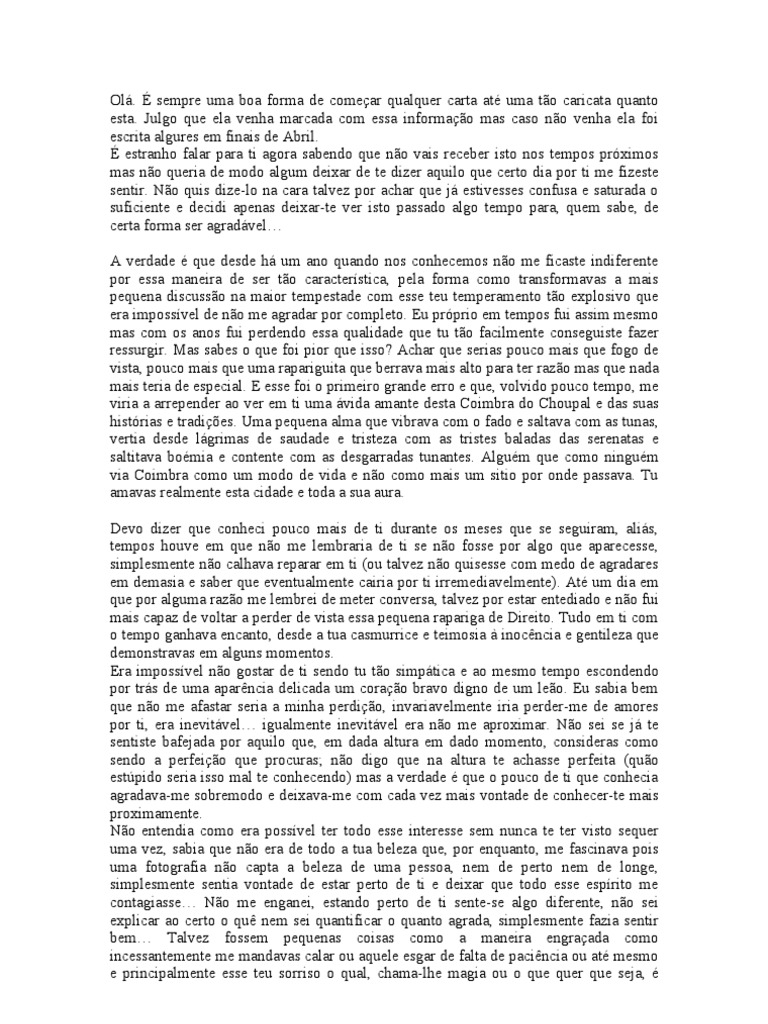 Olá. É sempre uma boa forma de começar qualquer carta até uma tão caricata quanto esta. Julgo que ela venha marcada com essa informação mas caso não venha ela foi escrita algures em finais de Abril.
É estranho falar para ti agora sabendo que não vais receber isto nos tempos próximos mas não queria de modo algum deixar de te dizer aquilo que certo dia por ti me fizeste sentir. Não quis dize-lo na cara talvez por achar que já estivesses confusa e saturada o suficiente e decidi apenas deixar-te ver isto passado algo tempo para, quem sabe, de certa forma ser agradável…

A verdade é que desde há um ano quando nos conhecemos não me ficaste indiferente por essa maneira de ser tão característica, pela forma como transformavas a mais pequena discussão na maior tempestade com esse teu temperamento tão explosivo que era impossível de não me agradar por completo. Eu próprio em tempos fui assim mesmo mas com os anos fui perdendo essa qualidade que tu tão facilmente conseguiste fazer ressurgir. Mas sabes o que foi pior que isso? Achar que serias pouco mais que fogo de vista, pouco mais que uma rapariguita que berrava mais alto para ter razão mas que nada mais teria de especial. E esse foi o primeiro grande erro e que, volvido pouco tempo, me viria a arrepender ao ver em ti uma ávida amante desta Coimbra do Choupal e das suas histórias e tradições. Uma pequena alma que vibrava com o fado e saltava com as tunas, vertia desde lágrimas de saudade e tristeza com as tristes baladas das serenatas e saltitava boémia e contente com as desgarradas tunantes. Alguém que como ninguém via Coimbra como um modo de vida e não como mais um sítio por onde passava. Tu amavas realmente esta cidade e toda a sua aura.

Devo dizer que conheci pouco mais de ti durante os meses que se seguiram, aliás, tempos houve em que não me lembraria de ti se não fosse por algo que aparecesse, simplesmente não calhava reparar em ti (ou talvez não quisesse com medo de agradares em demasia e saber que eventualmente cairia por ti irremediavelmente). Até um dia em que por alguma razão me lembrei de meter conversa, talvez por estar entediado e não fui mais capaz de voltar a perder de vista essa pequena rapariga de Direito. Tudo em ti com o tempo ganhava encanto, desde a tua casmurrice e teimosia à inocência e gentileza que demonstravas em alguns momentos.
Era impossível não gostar de ti sendo tu tão simpática e ao mesmo tempo escondendo por trás de uma aparência delicada um coração bravo digno de um leão. Eu sabia bem que não me afastar seria a minha perdição, invariavelmente iria perder-me de amores por ti, era inevitável… igualmente inevitável era não me aproximar. Não sei se já te sentiste bafejada por aquilo que, em dada altura em dado momento, consideras como sendo a perfeição que procuras; não digo que na altura te achasse perfeita (quão estúpido seria isso mal te conhecendo) mas a verdade é que o pouco de ti que conhecia agradava-me sobremodo e deixava-me com cada vez mais vontade de conhecer-te mais proximamente.
Não entendia como era possível ter todo esse interesse sem nunca te ter visto sequer uma vez, sabia que não era de todo a tua beleza que, por enquanto, me fascinava pois uma fotografia não capta a beleza de uma pessoa, nem de perto nem de longe, simplesmente sentia vontade de estar perto de ti e deixar que todo esse espírito me contagiasse… Não me enganei, estando perto de ti sente-se algo diferente, não sei explicar ao certo o quê nem sei quantificar o quanto agrada, simplesmente fazia sentir bem… Talvez fossem pequenas coisas como a maneira engraçada como incessantemente me mandavas calar ou aquele esgar de falta de paciência ou até mesmo e principalmente esse teu sorriso o qual, chama-lhe magia ou o que quer que seja, é